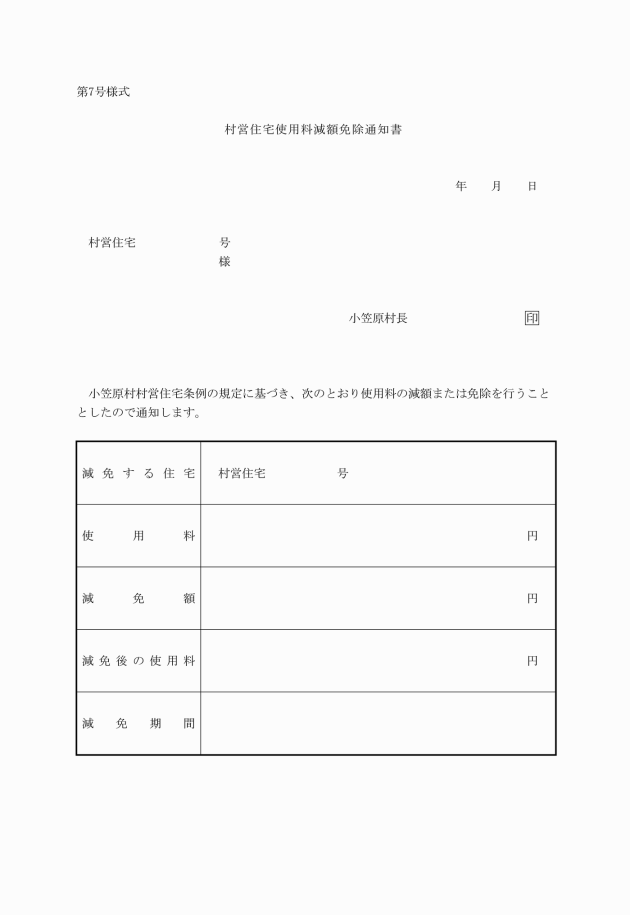 第7号様式

村営住宅使用料減額免除通知書

年　　月　　日

村営住宅　　　　　　号
様

小笠原村長　　　　　　　印

小笠原村村営住宅条例の規定に基づき、次のとおり使用料の減額または免除を行うこととしたので通知します。

| 減免する住宅 | 村営住宅　　　　号 |
|---|---|
| 使用料 | 円 |
| 減免額 | 円 |
| 減免後の使用料 | 円 |
| 減免期間 | |